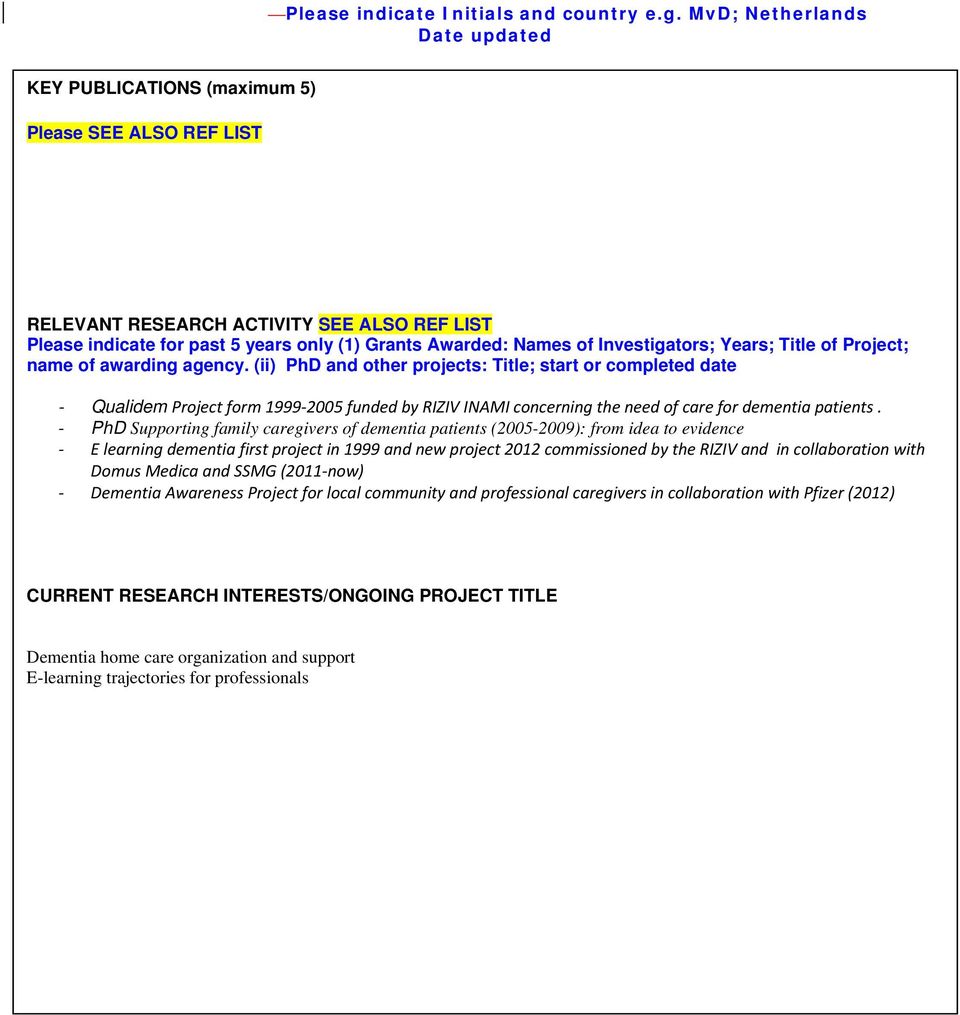 —Please indicate Initials and country e.g. MvD; Netherlands
Date updated

KEY PUBLICATIONS (maximum 5)

Please SEE ALSO REF LIST

RELEVANT RESEARCH ACTIVITY SEE ALSO REF LIST
Please indicate for past 5 years only (1) Grants Awarded: Names of Investigators; Years; Title of Project; name of awarding agency. (ii) PhD and other projects: Title; start or completed date

- Qualidem Project form 1999-2005 funded by RIZIV INAMI concerning the need of care for dementia patients .
- PhD Supporting family caregivers of dementia patients (2005-2009): from idea to evidence
- E learning dementia first project in 1999 and new project 2012 commissioned by the RIZIV and in collaboration with Domus Medica and SSMG (2011-now)
- Dementia Awareness Project for local community and professional caregivers in collaboration with Pfizer (2012)

CURRENT RESEARCH INTERESTS/ONGOING PROJECT TITLE

Dementia home care organization and support
E-learning trajectories for professionals